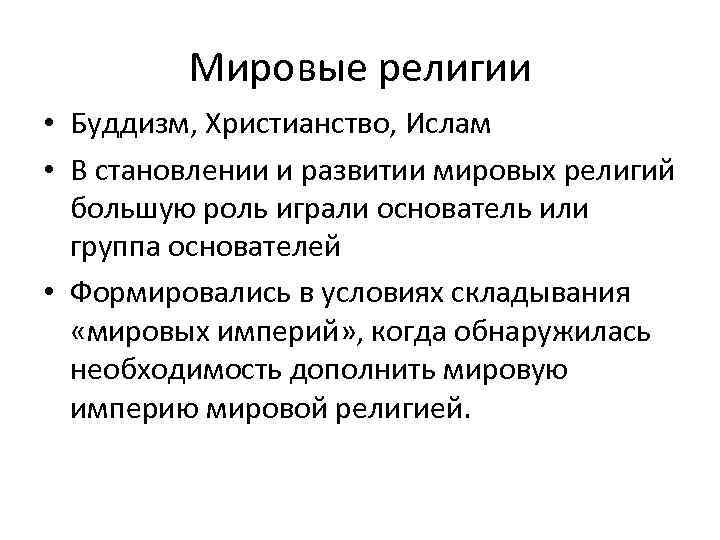 Мировые религии

• Буддизм, Христианство, Ислам
• В становлении и развитии мировых религий большую роль играли основатель или группа основателей
• Формировались в условиях складывания «мировых империй», когда обнаружилась необходимость дополнить мировую империю мировой религией.